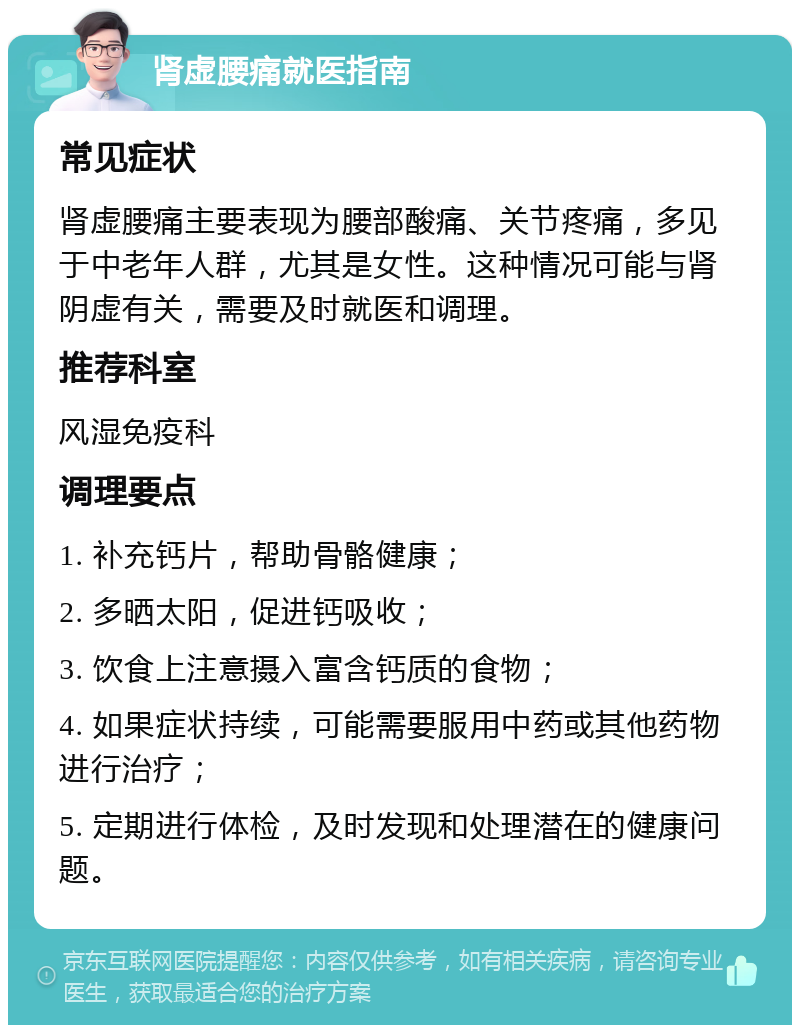 肾虚腰痛就医指南

常见症状

肾虚腰痛主要表现为腰部酸痛、关节疼痛，多见于中老年人群，尤其是女性。这种情况可能与肾阴虚有关，需要及时就医和调理。

推荐科室

风湿免疫科

调理要点

1. 补充钙片，帮助骨骼健康；

2. 多晒太阳，促进钙吸收；

3. 饮食上注意摄入富含钙质的食物；

4. 如果症状持续，可能需要服用中药或其他药物进行治疗；

5. 定期进行体检，及时发现和处理潜在的健康问题。

京东互联网医院提醒您：内容仅供参考，如有相关疾病，请咨询专业医生，获取最适合您的治疗方案